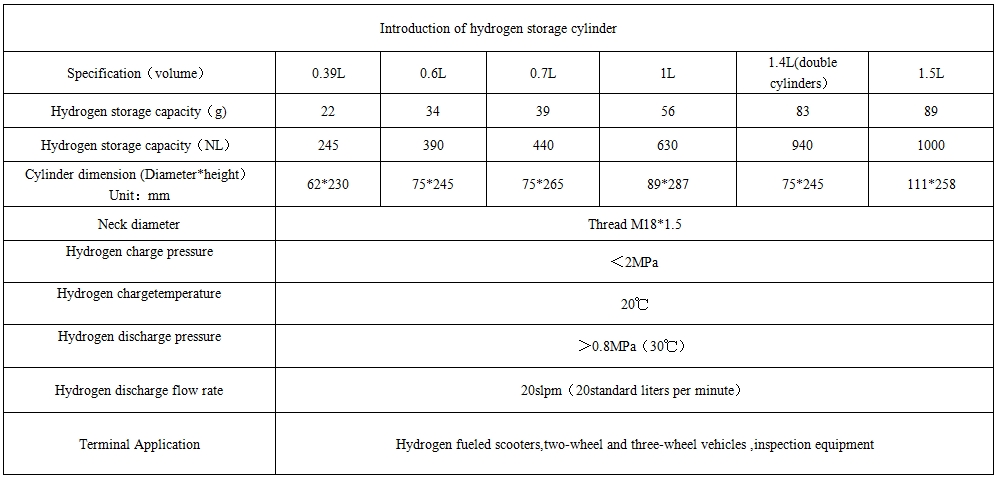 | Introduction of hydrogen storage cylinder | | | | | | |
|---|---|---|---|---|---|---|
| Specification（volume） | 0.39L | 0.6L | 0.7L | 1L | 1.4L(double cylinders) | 1.5L |
| Hydrogen storage capacity（g） | 22 | 34 | 39 | 56 | 83 | 89 |
| Hydrogen storage capacity（NL） | 245 | 390 | 440 | 630 | 940 | 1000 |
| Cylinder dimension (Diameter*height) Unit：mm | 62*230 | 75*245 | 75*265 | 89*287 | 75*245 | 111*258 |
| Neck diameter | Thread M18*1.5 | | | | | |
| Hydrogen charge pressure | ＜2MPa | | | | | |
| Hydrogen chargetemperature | 20℃ | | | | | |
| Hydrogen discharge pressure | ＞0.8MPa（30℃） | | | | | |
| Hydrogen discharge flow rate | 20slpm（20standard liters per minute） | | | | | |
| Terminal Application | Hydrogen fueled scooters,two-wheel and three-wheel vehicles ,inspection equipment | | | | | |